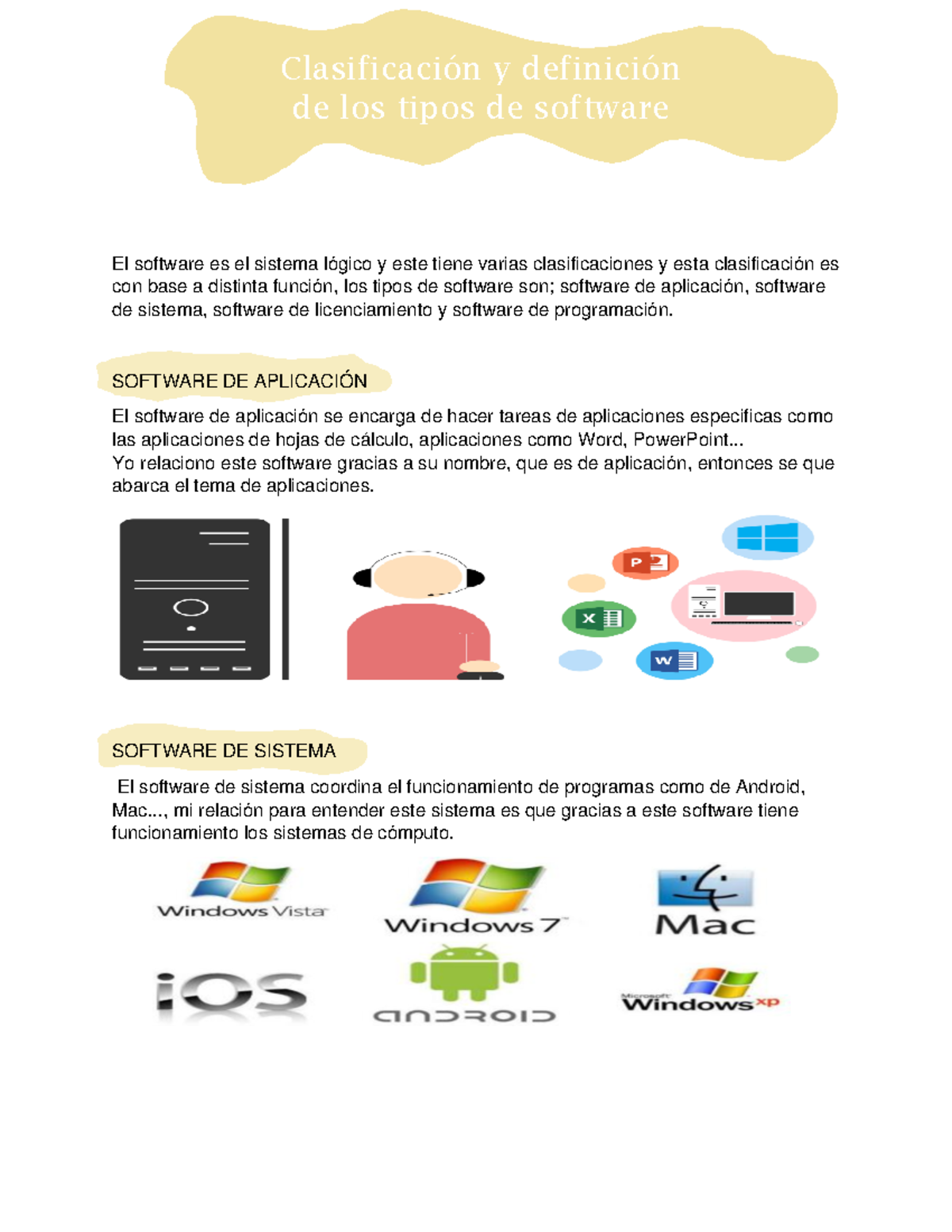 Clasificación y definición de los tipos de software

El software es el sistema lógico y este tiene varias clasificaciones y esta clasificación es con base a distinta función, los tipos de software son; software de aplicación, software de sistema, software de licenciamiento y software de programación.

SOFTWARE DE APLICACIÓN

El software de aplicación se encarga de hacer tareas de aplicaciones especificas como las aplicaciones de hojas de cálculo, aplicaciones como Word, PowerPoint...
Yo relaciono este software gracias a su nombre, que es de aplicación, entonces se que abarca el tema de aplicaciones.

P

X

W

SOFTWARE DE SISTEMA

El software de sistema coordina el funcionamiento de programas como de Android, Mac..., mi relación para entender este sistema es que gracias a este software tiene funcionamiento los sistemas de cómputo.

Windows Vista

Windows 7

Mac

iOS

android

Microsoft Windows xp